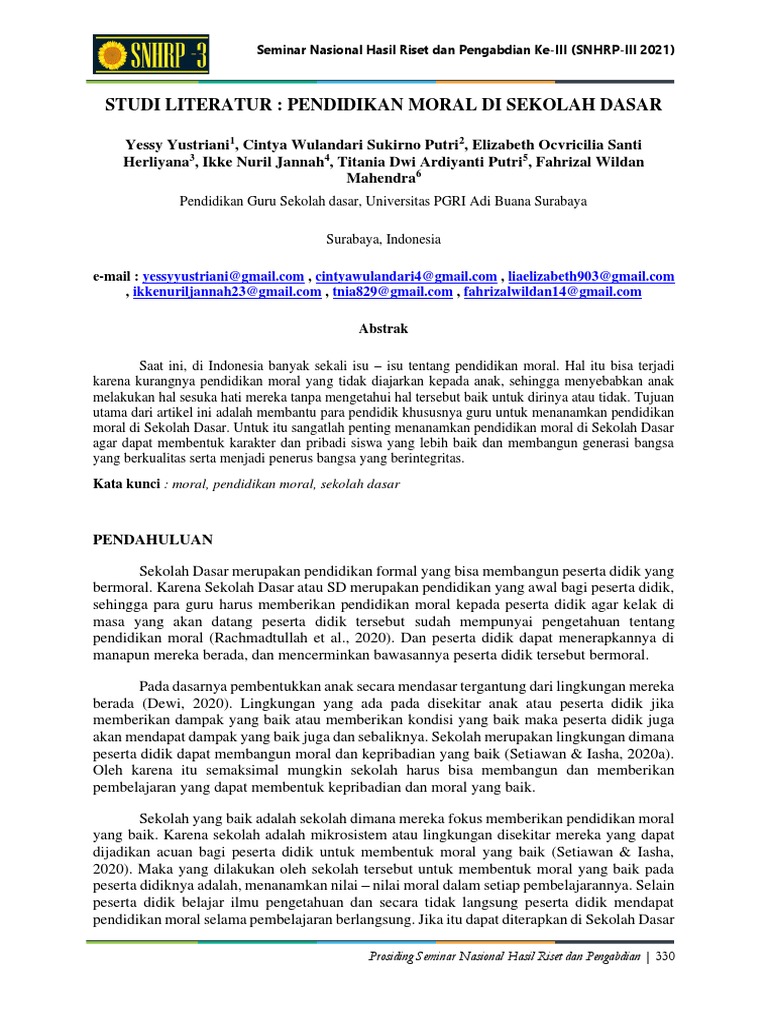 SNHRP-3

Seminar Nasional Hasil Riset dan Pengabdian Ke-III (SNHRP-III 2021)

STUDI LITERATUR : PENDIDIKAN MORAL DI SEKOLAH DASAR

Yessy Yustriani$^1$, Cintya Wulandari Sukirno Putri$^2$, Elizabeth Ocvricilia Santi Herliyana$^3$, Ikke Nuril Jannah$^4$, Titania Dwi Ardiyanti Putri$^5$, Fahrizal Wildan Mahendra$^6$

Pendidikan Guru Sekolah dasar, Universitas PGRI Adi Buana Surabaya

Surabaya, Indonesia

e-mail : yessyyustriani@gmail.com , cintyawulandari4@gmail.com , liaelizabeth903@gmail.com , ikkenuriljannah23@gmail.com , tnia829@gmail.com , fahrizalwildan14@gmail.com

Abstrak

Saat ini, di Indonesia banyak sekali isu – isu tentang pendidikan moral. Hal itu bisa terjadi karena kurangnya pendidikan moral yang tidak diajarkan kepada anak, sehingga menyebabkan anak melakukan hal sesuka hati mereka tanpa mengetahui hal tersebut baik untuk dirinya atau tidak. Tujuan utama dari artikel ini adalah membantu para pendidik khususnya guru untuk menanamkan pendidikan moral di Sekolah Dasar. Untuk itu sangatlah penting menanamkan pendidikan moral di Sekolah Dasar agar dapat membentuk karakter dan pribadi siswa yang lebih baik dan membangun generasi bangsa yang berkualitas serta menjadi penerus bangsa yang berintegritas.

Kata kunci : moral, pendidikan moral, sekolah dasar

PENDAHULUAN

Sekolah Dasar merupakan pendidikan formal yang bisa membangun peserta didik yang bermoral. Karena Sekolah Dasar atau SD merupakan pendidikan yang awal bagi peserta didik, sehingga para guru harus memberikan pendidikan moral kepada peserta didik agar kelak di masa yang akan datang peserta didik tersebut sudah mempunyai pengetahuan tentang pendidikan moral (Rachmadtullah et al., 2020). Dan peserta didik dapat menerapkannya di manapun mereka berada, dan mencerminkan bawasannya peserta didik tersebut bermoral.

Pada dasarnya pembentukkan anak secara mendasar tergantung dari lingkungan mereka berada (Dewi, 2020). Lingkungan yang ada pada disekitar anak atau peserta didik jika memberikan dampak yang baik atau memberikan kondisi yang baik maka peserta didik juga akan mendapat dampak yang baik juga dan sebaliknya. Sekolah merupakan lingkungan dimana peserta didik dapat membangun moral dan kepribadian yang baik (Setiawan & Iasha, 2020a). Oleh karena itu semaksimal mungkin sekolah harus bisa membangun dan memberikan pembelajaran yang dapat membentuk kepribadian dan moral yang baik.

Sekolah yang baik adalah sekolah dimana mereka fokus memberikan pendidikan moral yang baik. Karena sekolah adalah mikrosistem atau lingkungan disekitar mereka yang dapat dijadikan acuan bagi peserta didik untuk membentuk moral yang baik (Setiawan & Iasha, 2020). Maka yang dilakukan oleh sekolah tersebut untuk membentuk moral yang baik pada peserta didiknya adalah, menanamkan nilai – nilai moral dalam setiap pembelajarannya. Selain peserta didik belajar ilmu pengetahuan dan secara tidak langsung peserta didik mendapat pendidikan moral selama pembelajaran berlangsung. Jika itu dapat diterapkan di Sekolah Dasar

Prosiding Seminar Nasional Hasil Riset dan Pengabdian | 330